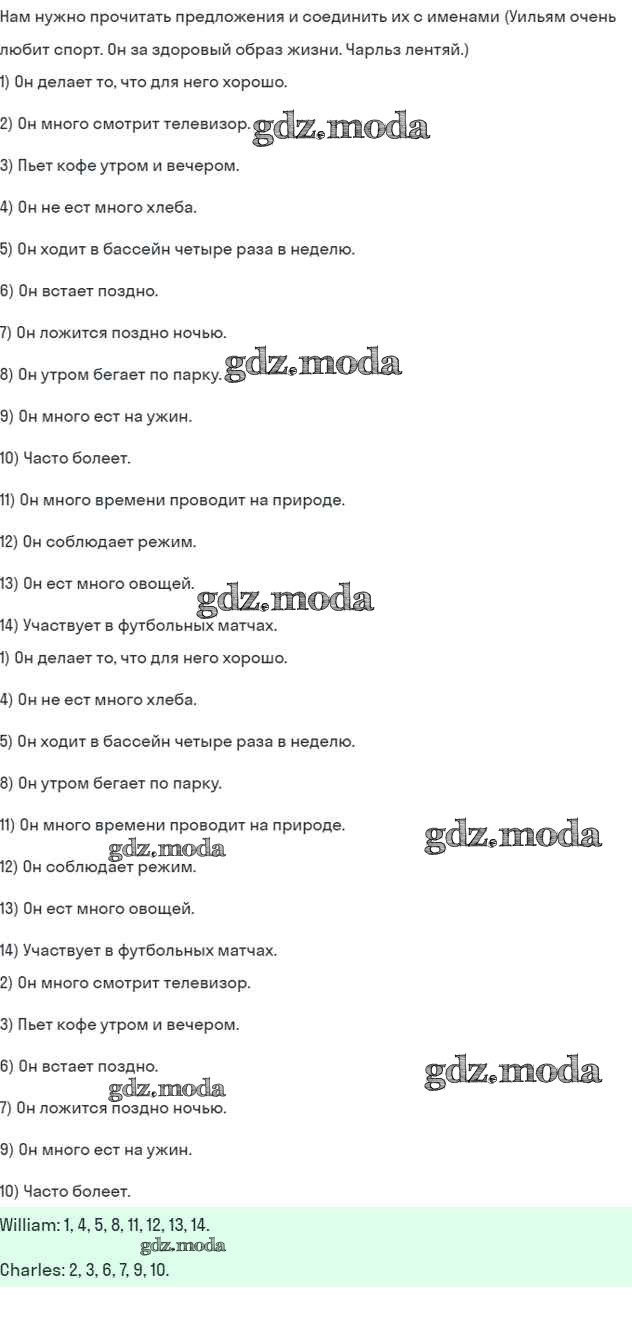 Нам нужно прочитать предложения и соединить их с именами (Уильям очень любит спорт. Он за здоровый образ жизни. Чарльз лентяй.)

1) Он делает то, что для него хорошо.

2) Он много смотрит телевизор. gdz.moda

3) Пьет кофе утром и вечером.

4) Он не ест много хлеба.

5) Он ходит в бассейн четыре раза в неделю.

6) Он встает поздно.

7) Он ложится поздно ночью.

8) Он утром бегает по парку. gdz.moda

9) Он много ест на ужин.

10) Часто болеет.

11) Он много времени проводит на природе.

12) Он соблюдает режим.

13) Он ест много овощей.

gdz.moda

14) Участвует в футбольных матчах.

1) Он делает то, что для него хорошо.

4) Он не ест много хлеба.

5) Он ходит в бассейн четыре раза в неделю.

8) Он утром бегает по парку.

11) Он много времени проводит на природе. gdz.moda

gdz.moda

12) Он соблюдает режим.

13) Он ест много овощей.

14) Участвует в футбольных матчах.

2) Он много смотрит телевизор.

3) Пьет кофе утром и вечером.

6) Он встает поздно. gdz.moda

gdz.moda

7) Он ложится поздно ночью.

9) Он много ест на ужин.

10) Часто болеет.

William: 1, 4, 5, 8, 11, 12, 13, 14.

gdz.moda

Charles: 2, 3, 6, 7, 9, 10.